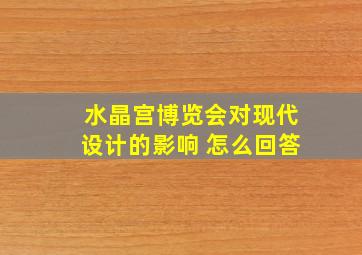 水晶宫博览会对现代设计的影响 怎么回答